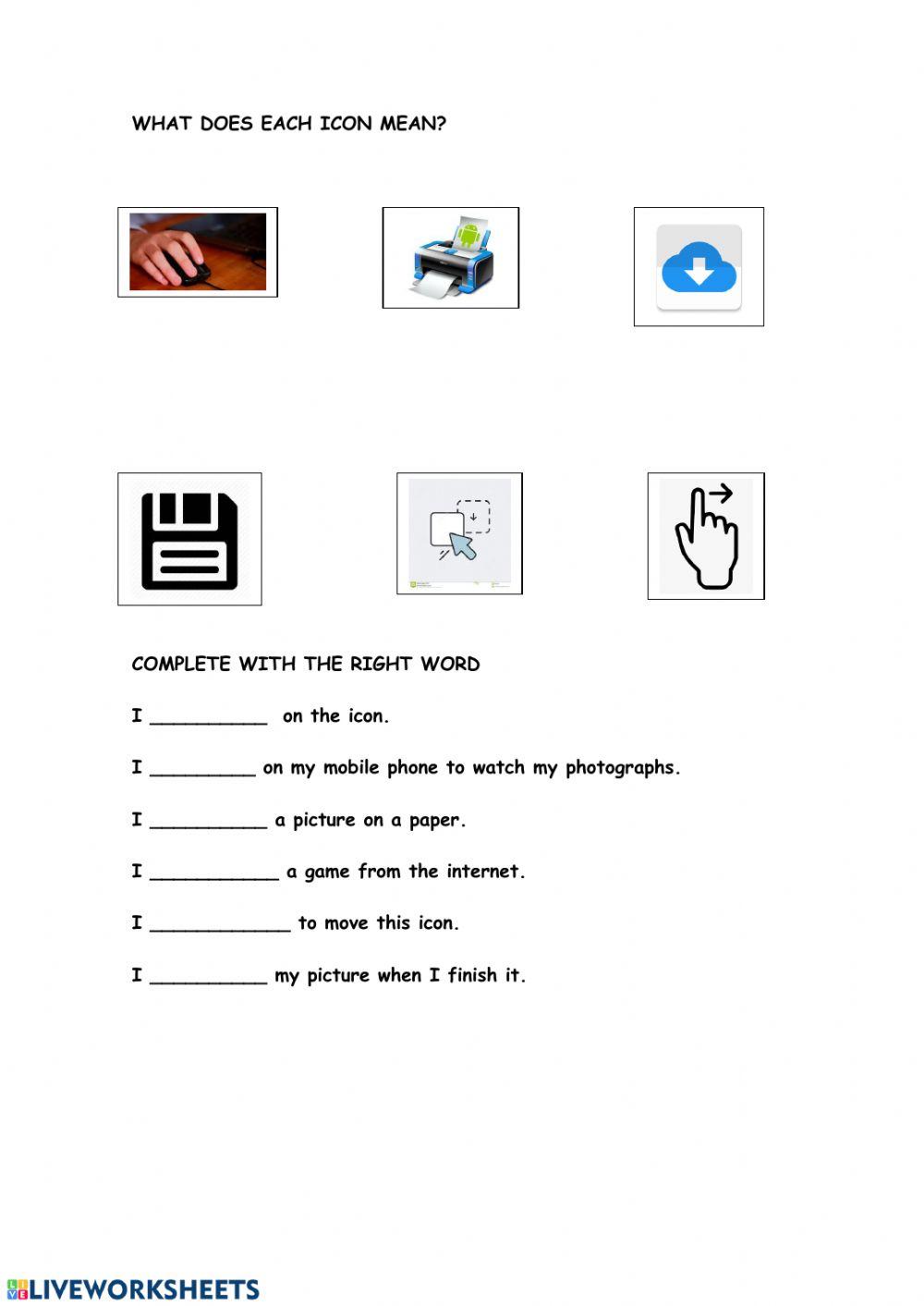 WHAT DOES EACH ICON MEAN?

COMPLETE WITH THE RIGHT WORD

I ____ on the icon.

I ____ on my mobile phone to watch my photographs.

I ____ a picture on a paper.

I ____ a game from the internet.

I ____ to move this icon.

I ____ my picture when I finish it.

LIVEWORKSHEETS